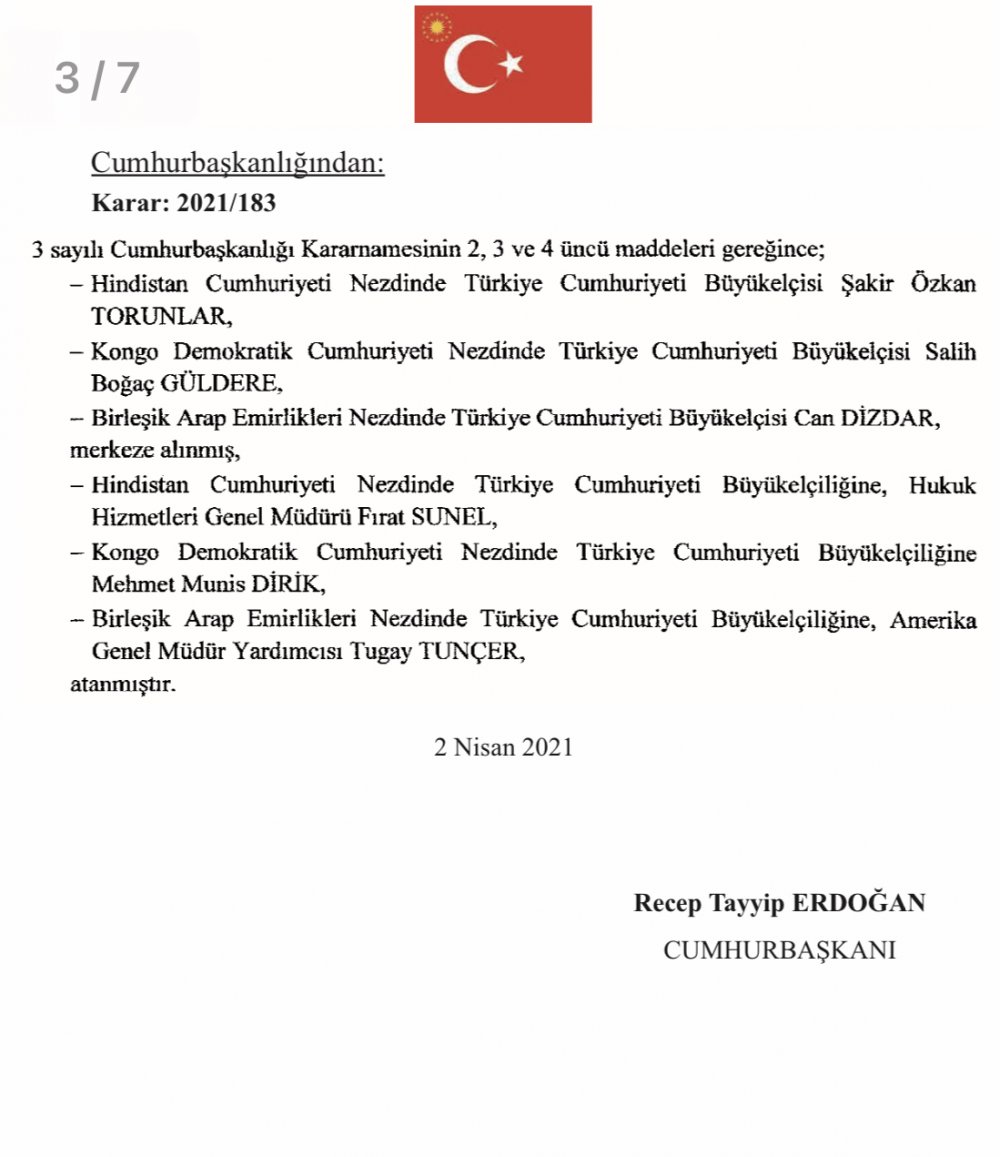 3 / 7

Cumhurbaşkanlığından:

Karar: 2021/183

3 sayılı Cumhurbaşkanlığı Kararnamesinin 2, 3 ve 4 üncü maddeleri gereğince;

– Hindistan Cumhuriyeti Nezdinde Türkiye Cumhuriyeti Büyükelçisi Şakir Özkan TORUNLAR,

– Kongo Demokratik Cumhuriyeti Nezdinde Türkiye Cumhuriyeti Büyükelçisi Salih Boğaç GÜLDERE,

– Birleşik Arap Emirlikleri Nezdinde Türkiye Cumhuriyeti Büyükelçisi Can DİZDAR,

merkeze alınmış,

– Hindistan Cumhuriyeti Nezdinde Türkiye Cumhuriyeti Büyükelçiliğine, Hukuk Hizmetleri Genel Müdürü Fırat SUNEL,

– Kongo Demokratik Cumhuriyeti Nezdinde Türkiye Cumhuriyeti Büyükelçiliğine Mehmet Munis DİRİK,

– Birleşik Arap Emirlikleri Nezdinde Türkiye Cumhuriyeti Büyükelçiliğine, Amerika Genel Müdür Yardımcısı Tugay TUNÇER,

atanmıştır.

2 Nisan 2021

Recep Tayyip ERDOĞAN

CUMHURBAŞKANI